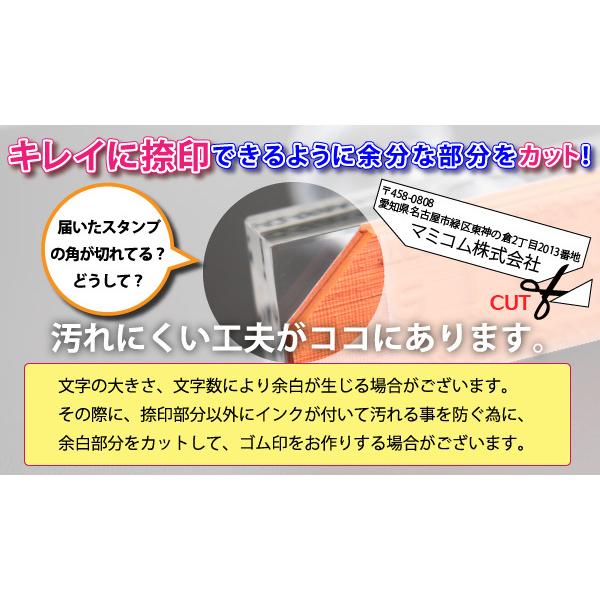 キレイに捺印できるように余分な部分をカット!

届いたスタンプの角が切れてる？どうして？

〒458-0808
愛知県名古屋市緑区東神の倉2丁目2013番地
マミコム株式会社

CUT

汚れにくい工夫がココにあります。

文字の大きさ、文字数により余白が生じる場合がございます。
その際に、捺印部分以外にインクが付いて汚れる事を防ぐ為に、
余白部分をカットして、ゴム印をお作りする場合がございます。